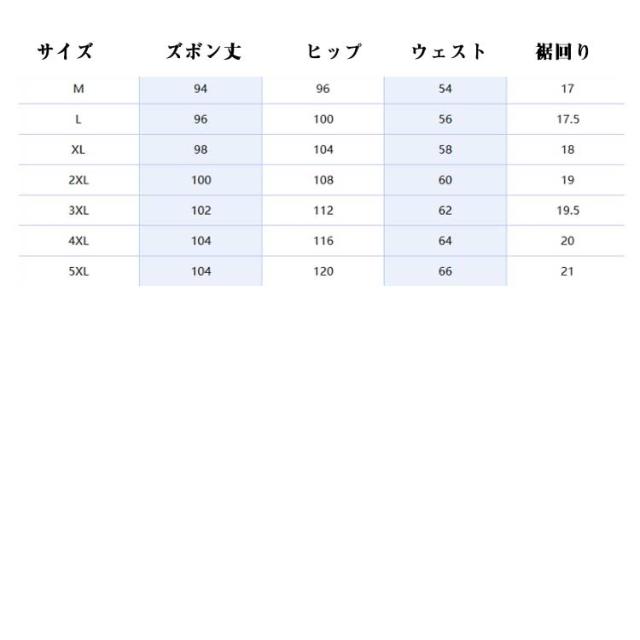 | サイズ | ズボン丈 | ヒップ | ウェスト | 裾回り |
|---|---|---|---|---|
| M | 94 | 96 | 54 | 17 |
| L | 96 | 100 | 56 | 17.5 |
| XL | 98 | 104 | 58 | 18 |
| 2XL | 100 | 108 | 60 | 19 |
| 3XL | 102 | 112 | 62 | 19.5 |
| 4XL | 104 | 116 | 64 | 20 |
| 5XL | 104 | 120 | 66 | 21 |